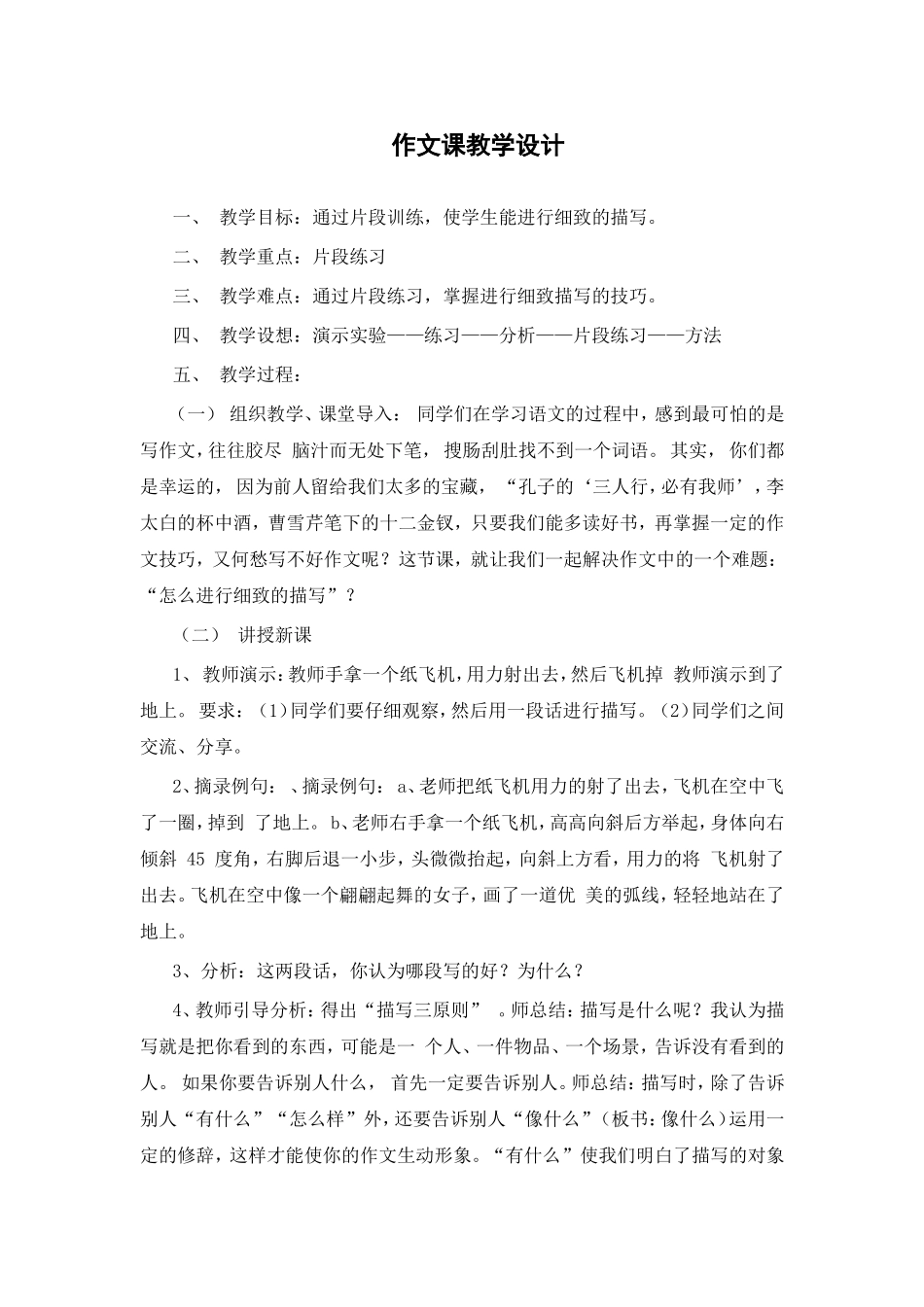 作文课教学设计

一、 教学目标：通过片段训练，使学生能进行细致的描写。

二、 教学重点：片段练习

三、 教学难点：通过片段练习，掌握进行细致描写的技巧。

四、 教学设想：演示实验——练习——分析——片段练习——方法

五、 教学过程：

（一） 组织教学、课堂导入： 同学们在学习语文的过程中，感到最可怕的是写作文，往往胶尽 脑汁而无处下笔，搜肠刮肚找不到一个词语。其实，你们都是幸运的，因为前人留给我们太多的宝藏，“孔子的‘三人行，必有我师’，李太白的杯中酒，曹雪芹笔下的十二金钗，只要我们能多读好书，再掌握一定的作文技巧，又何愁写不好作文呢？这节课，就让我们一起解决作文中的一个难题：“怎么进行细致的描写”？

（二） 讲授新课

1、教师演示：教师手拿一个纸飞机，用力射出去，然后飞机掉 教师演示到了地上。要求：(1)同学们要仔细观察，然后用一段话进行描写。(2)同学们之间交流、分享。

2、摘录例句： 、摘录例句： a、老师把纸飞机用力的射了出去，飞机在空中飞了一圈，掉到 了地上。b、老师右手拿一个纸飞机，高高向斜后方举起，身体向右倾斜 45 度角，右脚后退一小步，头微微抬起，向斜上方看，用力的将 飞机射了出去。飞机在空中像一个翩翩起舞的女子，画了一道优 美的弧线，轻轻地站在了地上。

3、分析：这两段话，你认为哪段写的好？为什么？

4、教师引导分析：得出“描写三原则” 。师总结：描写是什么呢？我认为描写就是把你看到的东西，可能是一 个人、一件物品、一个场景，告诉没有看到的人。 如果你要告诉别人什么， 首先一定要告诉别人。师总结：描写时，除了告诉别人“有什么”“怎么样”外，还要告诉别人“像什么”（板书：像什么）运用一定的修辞，这样才能使你的作文生动形象。“有什么”使我们明白了描写的对象